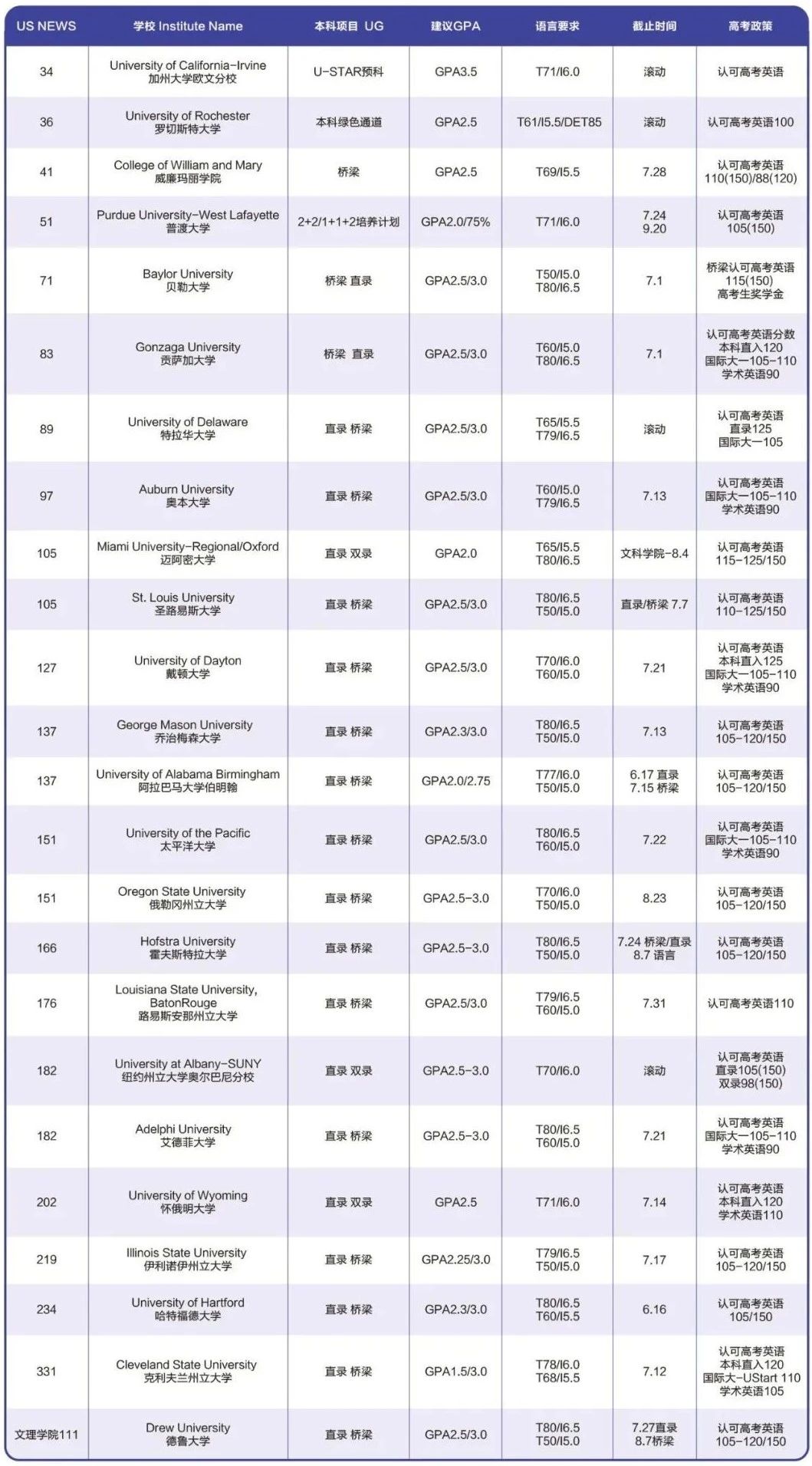 | US NEWS | 学校 Institute Name | 本科项目 UG | 建议GPA | 语言要求 | 截止时间 | 高考政策 |
|---|---|---|---|---|---|---|
| 34 | University of California-Irvine 加州大学欧文分校 | U-STAR预科 | GPA3.5 | T71/I6.0 | 滚动 | 认可高考英语 |
| 36 | University of Rochester 罗切斯特大学 | 本科绿色通道 | GPA2.5 | T61/I5.5/DET85 | 滚动 | 认可高考英语100 |
| 41 | College of William and Mary 威廉玛丽学院 | 桥梁 | GPA2.5 | T69/I5.5 | 7.28 | 认可高考英语 110(150)/88(120) |
| 51 | Purdue University-West Lafayette 普渡大学 | 2+2/1+1+2培养计划 | GPA2.0/75% | T71/I6.0 | 7.24 9.20 | 认可高考英语 105(150) |
| 71 | Baylor University 贝勒大学 | 桥梁 直录 | GPA2.5/3.0 | T50/I5.0 T80/I6.5 | 7.1 | 桥梁认可高考英语 115(150) 高考生奖学金 |
| 83 | Gonzaga University 贡萨加大学 | 桥梁 直录 | GPA2.5/3.0 | T60/I5.0 T80/I6.5 | 7.1 | 认可高考英语分数 本科直入120 国际大一105-110 学术英语90 |
| 89 | University of Delaware 特拉华大学 | 直录 桥梁 | GPA2.5/3.0 | T65/I5.5 T79/I6.5 | 滚动 | 认可高考英语 直录125 国际大一105 |
| 97 | Auburn University 奥本大学 | 直录 桥梁 | GPA2.5/3.0 | T60/I5.0 T79/I6.5 | 7.13 | 认可高考英语 国际大一105-110 学术英语90 |
| 105 | Miami University-Regional/Oxford 迈阿密大学 | 直录 双录 | GPA2.0 | T65/I5.5 T80/I6.5 | 文科学院-8.4 | 认可高考英语 115-125/150 |
| 105 | St. Louis University 圣路易斯大学 | 直录 桥梁 | GPA2.5/3.0 | T80/I6.5 T50/I5.0 | 直录/桥梁 7.7 | 认可高考英语 110-125/150 |
| 127 | University of Dayton 戴顿大学 | 直录 桥梁 | GPA2.5/3.0 | T70/I6.0 T60/I5.0 | 7.21 | 认可高考英语 本科直入125 国际大一105-110 学术英语90 |
| 137 | George Mason University 乔治梅森大学 | 直录 桥梁 | GPA2.3/3.0 | T80/I6.5 T50/I5.0 | 7.13 | 认可高考英语 105-120/150 |
| 137 | University of Alabama Birmingham 阿拉巴马大学伯明翰 | 直录 桥梁 | GPA2.0/2.75 | T77/I6.0 T50/I5.0 | 6.17 直录 7.15 桥梁 | 认可高考英语 105-120/150 |
| 151 | University of the Pacific 太平洋大学 | 直录 桥梁 | GPA2.5/3.0 | T80/I6.5 T60/I5.0 | 7.22 | 认可高考英语 国际大一105-110 学术英语90 |
| 151 | Oregon State University 俄勒冈州立大学 | 直录 桥梁 | GPA2.5-3.0 | T70/I6.0 T50/I5.0 | 8.23 | 认可高考英语 105-120/150 |
| 166 | Hofstra University 霍夫斯特拉大学 | 直录 桥梁 | GPA2.5-3.0 | T80/I6.5 T50/I5.0 | 7.24 桥梁/直录 8.7 语言 | 认可高考英语 105-120/150 |
| 176 | Louisiana State University, BatonRouge 路易斯安那州立大学 | 直录 桥梁 | GPA2.5/3.0 | T79/I6.5 T60/I5.0 | 7.31 | 认可高考英语110 |
| 182 | University at Albany-SUNY 纽约州立大学奥尔巴尼分校 | 直录 双录 | GPA2.5-3.0 | T70/I6.0 | 滚动 | 认可高考英语 直录105(150) 双录98(150) |
| 182 | Adelphi University 艾德菲大学 | 直录 桥梁 | GPA2.5-3.0 | T80/I6.5 T60/I5.0 | 7.21 | 认可高考英语 国际大一105-110 学术英语90 |
| 202 | University of Wyoming 怀俄明大学 | 直录 双录 | GPA2.5 | T71/I6.0 | 7.14 | 认可高考英语 本科直入120 学术英语110 |
| 219 | Illinois State University 伊利诺伊州立大学 | 直录 桥梁 | GPA2.25/3.0 | T79/I6.5 T50/I5.0 | 7.17 | 认可高考英语 105-120/150 |
| 234 | University of Hartford 哈特福德大学 | 直录 桥梁 | GPA2.3/3.0 | T80/I6.5 T60/I5.5 | 6.16 | 认可高考英语 105/150 |
| 331 | Cleveland State University 克利夫兰州立大学 | 直录 桥梁 | GPA1.5/3.0 | T78/I6.0 T68/I5.5 | 7.12 | 认可高考英语 本科直入120 国际大一-UStart 110 学术英语105 |
| 文理学院111 | Drew University 德鲁大学 | 直录 桥梁 | GPA2.5/3.0 | T80/I6.5 T50/I5.0 | 7.27直录 8.7桥梁 | 认可高考英语 105-120/150 |